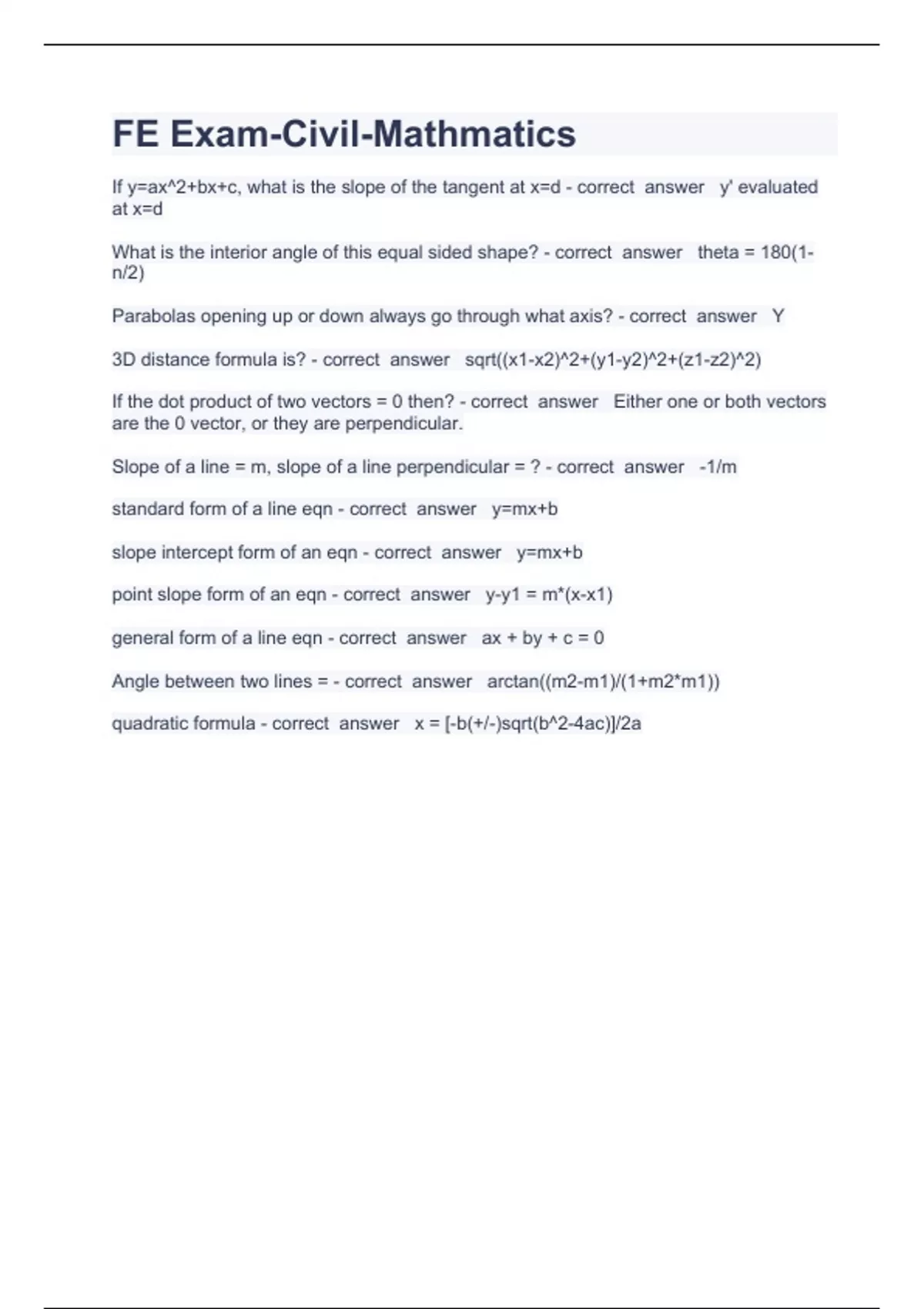 FE Exam-Civil-Mathmatics

If y=ax^2+bx+c, what is the slope of the tangent at x=d - correct answer y' evaluated at x=d

What is the interior angle of this equal sided shape? - correct answer theta = 180(1-n/2)

Parabolas opening up or down always go through what axis? - correct answer Y

3D distance formula is? - correct answer sqrt((x1-x2)^2+(y1-y2)^2+(z1-z2)^2)

If the dot product of two vectors = 0 then? - correct answer Either one or both vectors are the 0 vector, or they are perpendicular.

Slope of a line = m, slope of a line perpendicular = ? - correct answer -1/m

standard form of a line eqn - correct answer y=mx+b

slope intercept form of an eqn - correct answer y=mx+b

point slope form of an eqn - correct answer y-y1 = m*(x-x1)

general form of a line eqn - correct answer ax + by + c = 0

Angle between two lines = - correct answer arctan((m2-m1)/(1+m2*m1))

quadratic formula - correct answer x = [-b(+/-)sqrt(b^2-4ac)]/2a